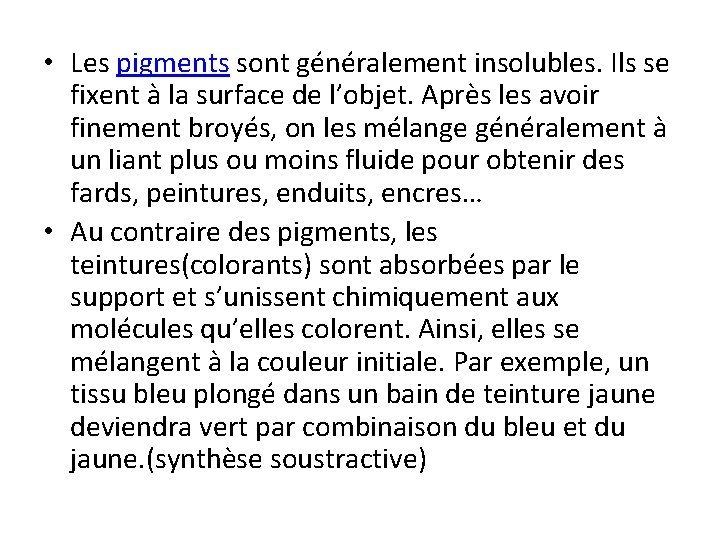 • Les pigments sont généralement insolubles. Ils se fixent à la surface de l’objet. Après les avoir finement broyés, on les mélange généralement à un liant plus ou moins fluide pour obtenir des fards, peintures, enduits, encres…

• Au contraire des pigments, les teintures(colorants) sont absorbées par le support et s’unissent chimiquement aux molécules qu’elles colorent. Ainsi, elles se mélangent à la couleur initiale. Par exemple, un tissu bleu plongé dans un bain de teinture jaune deviendra vert par combinaison du bleu et du jaune.(synthèse soustractive)